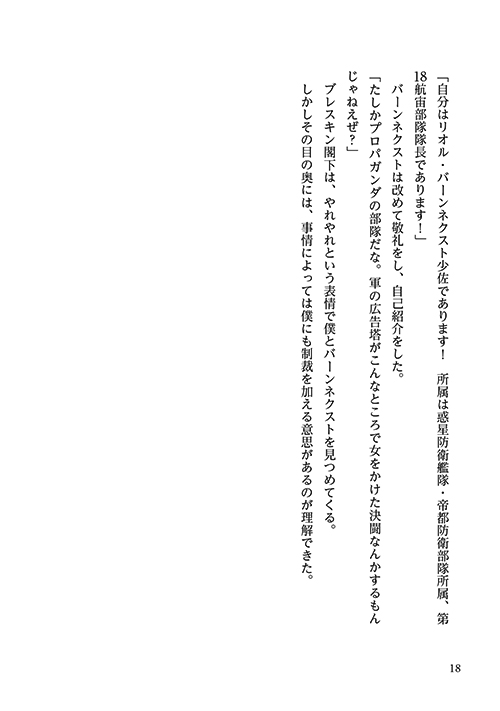 「自分はリオル・バーンネクスト少佐であります！　所属は惑星防衛艦隊・帝都防衛部隊所属、第18航宙部隊隊長であります！」

バーンネクストは改めて敬礼をし、自己紹介をした。

「たしかプロパガンダの部隊だな。軍の広告塔がこんなところで女をかけた決闘なんかするもんじゃねえぜ？」

ブレスキン閣下は、やれやれという表情で僕とバーンネクストを見つめてくる。

しかしその目の奥には、事情によっては僕にも制裁を加える意思があるのが理解できた。

18